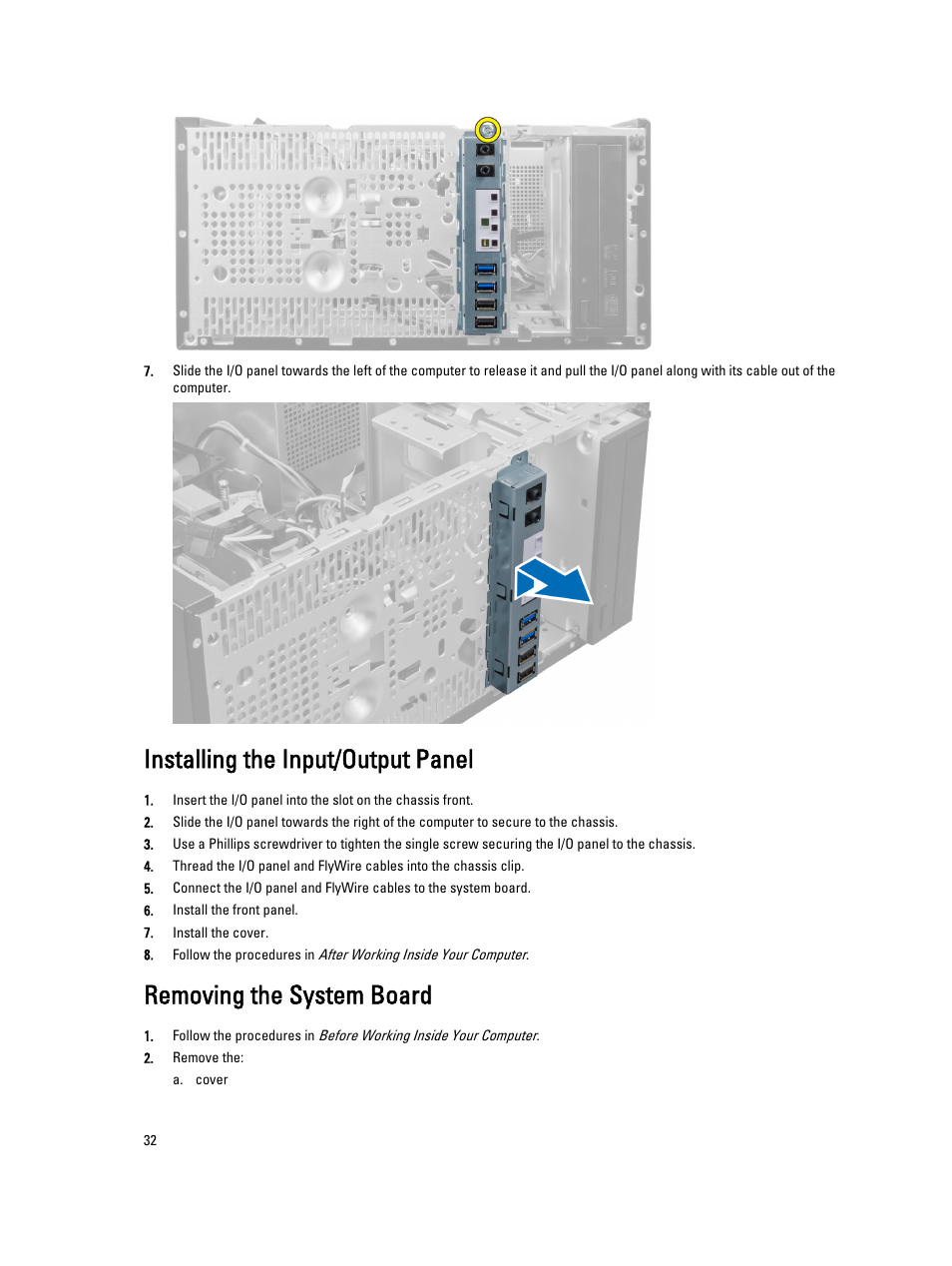 7. Slide the I/O panel towards the left of the computer to release it and pull the I/O panel along with its cable out of the computer.

Installing the Input/Output Panel

1. Insert the I/O panel into the slot on the chassis front.
2. Slide the I/O panel towards the right of the computer to secure to the chassis.
3. Use a Phillips screwdriver to tighten the single screw securing the I/O panel to the chassis.
4. Thread the I/O panel and FlyWire cables into the chassis clip.
5. Connect the I/O panel and FlyWire cables to the system board.
6. Install the front panel.
7. Install the cover.
8. Follow the procedures in After Working Inside Your Computer.

Removing the System Board

1. Follow the procedures in Before Working Inside Your Computer.
2. Remove the:
a. cover

32